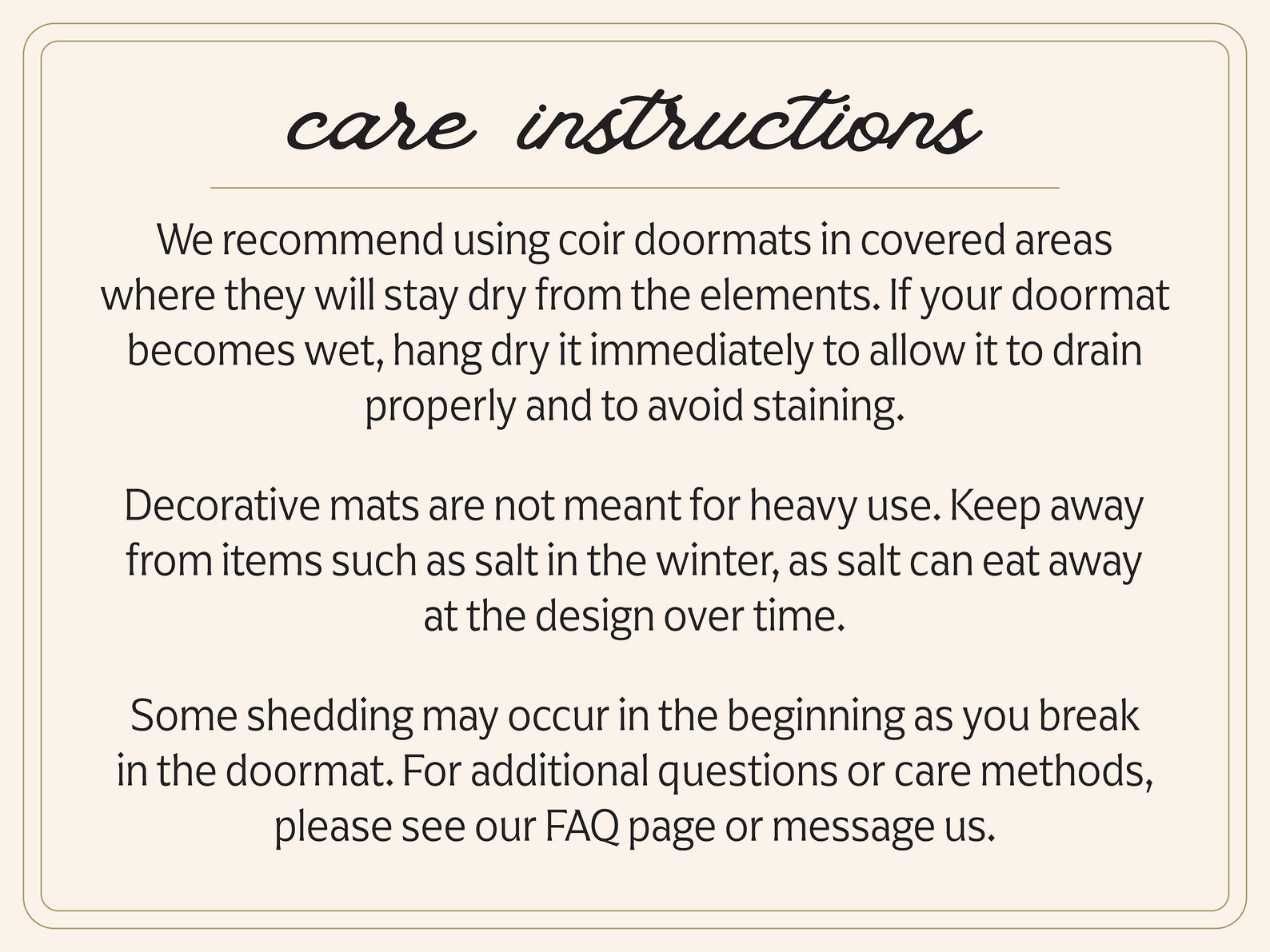 care instructions

We recommend using coir doormats in covered areas where they will stay dry from the elements. If your doormat becomes wet, hang dry it immediately to allow it to drain properly and to avoid staining.

Decorative mats are not meant for heavy use. Keep away from items such as salt in the winter, as salt can eat away at the design over time.

Some shedding may occur in the beginning as you break in the doormat. For additional questions or care methods, please see our FAQ page or message us.